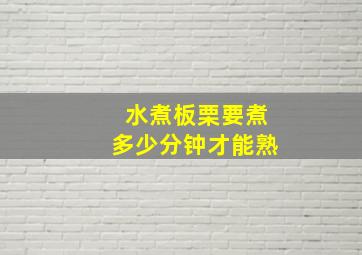 水煮板栗要煮
多少分钟才能熟